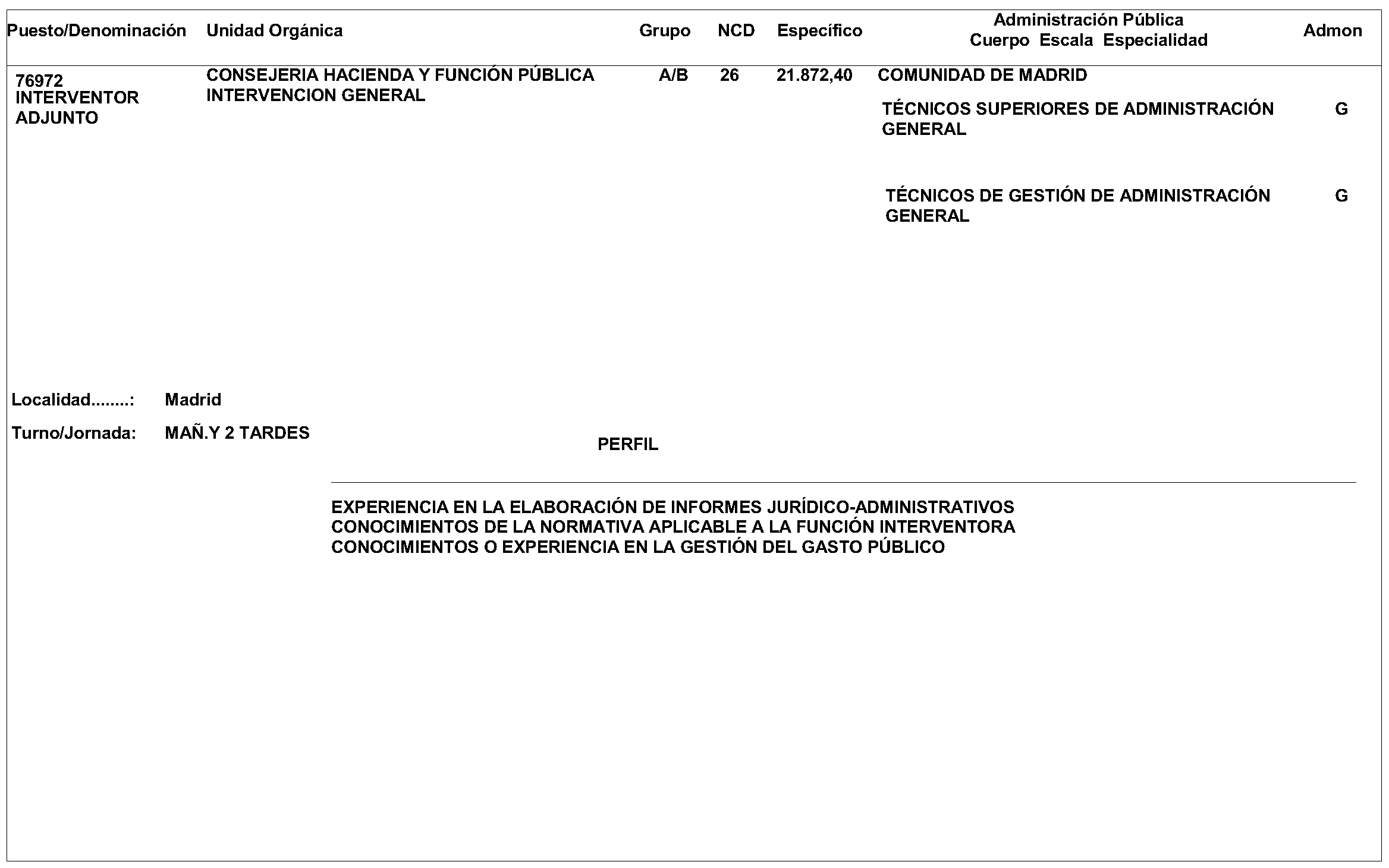 | Puesto/Denominación | Unidad Orgánica | Grupo | NCD | Específico | Administración Pública Cuerpo Escala Especialidad | Admon |
|---|---|---|---|---|---|---|
| 76972 INTERVENTOR ADJUNTO | CONSEJERIA HACIENDA Y FUNCIÓN PÚBLICA INTERVENCION GENERAL | A/B | 26 | 21.872,40 | COMUNIDAD DE MADRID | |
| | | | | | TÉCNICOS SUPERIORES DE ADMINISTRACIÓN GENERAL | G |
| | | | | | TÉCNICOS DE GESTIÓN DE ADMINISTRACIÓN GENERAL | G |

Localidad........: Madrid

Turno/Jornada: MAÑ.Y 2 TARDES

PERFIL

EXPERIENCIA EN LA ELABORACIÓN DE INFORMES JURÍDICO-ADMINISTRATIVOS
CONOCIMIENTOS DE LA NORMATIVA APLICABLE A LA FUNCIÓN INTERVENTORA
CONOCIMIENTOS O EXPERIENCIA EN LA GESTIÓN DEL GASTO PÚBLICO